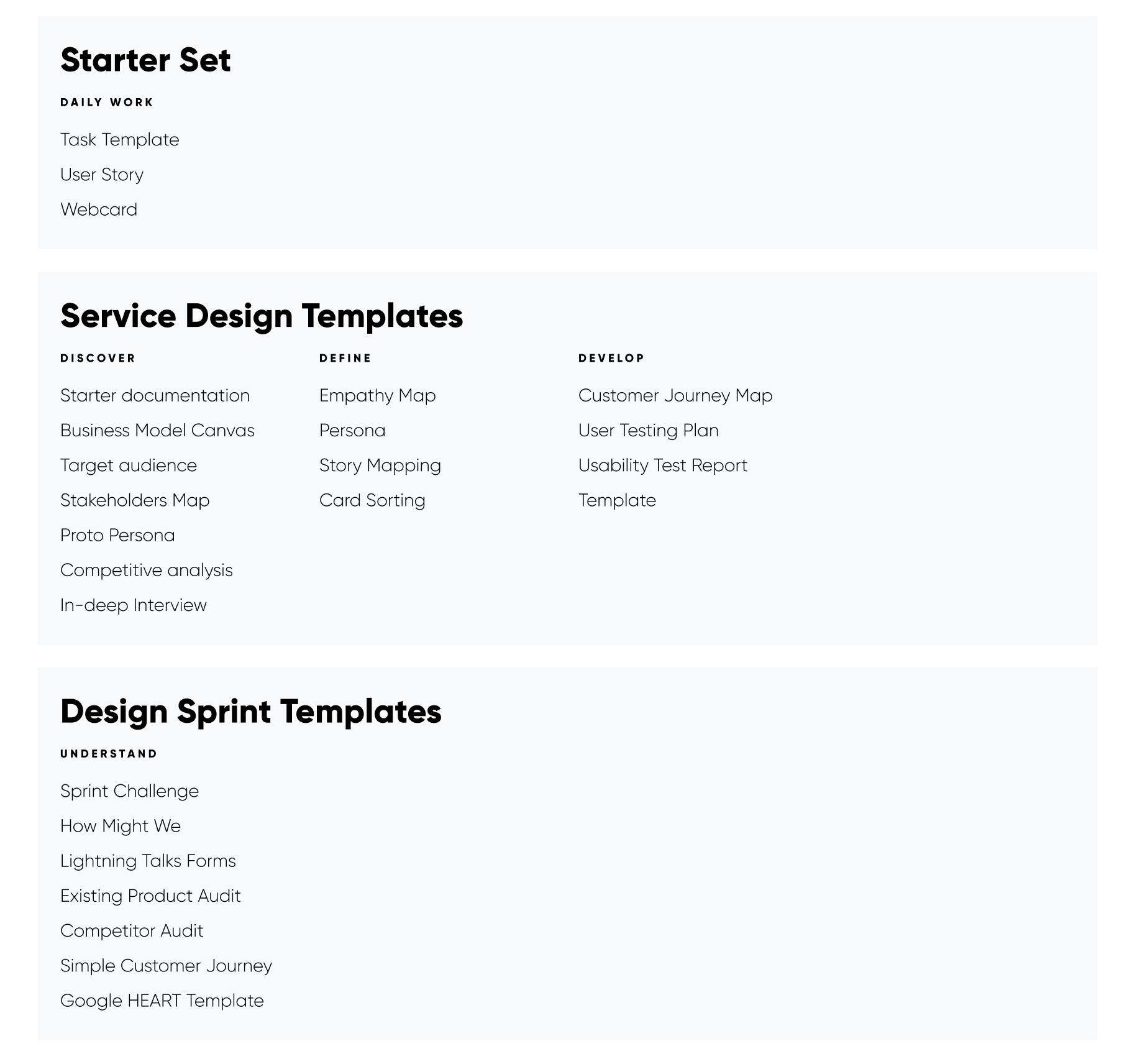 Starter Set

DAILY WORK

Task Template

User Story

Webcard

Service Design Templates

DISCOVER

Starter documentation

Business Model Canvas

Target audience

Stakeholders Map

Proto Persona

Competitive analysis

In-deep Interview

DEFINE

Empathy Map

Persona

Story Mapping

Card Sorting

DEVELOP

Customer Journey Map

User Testing Plan

Usability Test Report

Template

Design Sprint Templates

UNDERSTAND

Sprint Challenge

How Might We

Lightning Talks Forms

Existing Product Audit

Competitor Audit

Simple Customer Journey

Google HEART Template